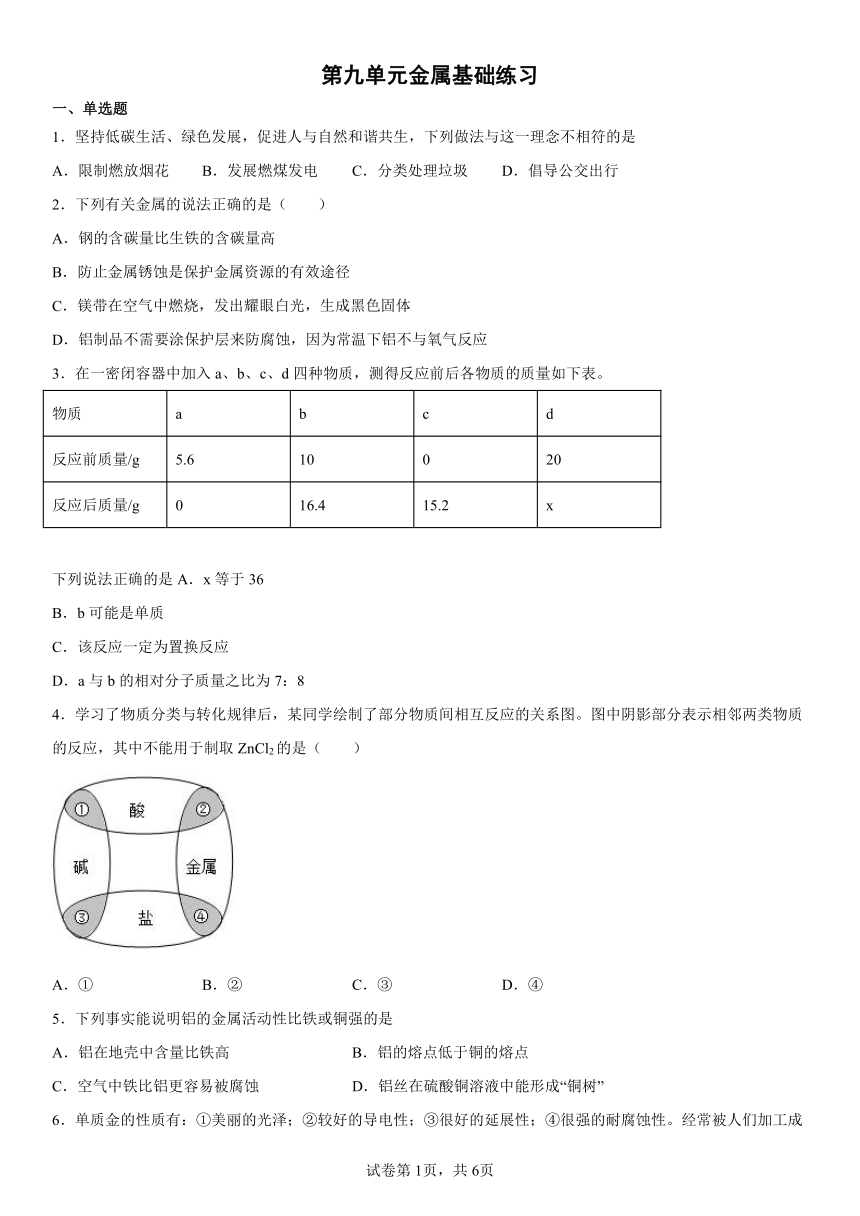 第九单元金属基础练习

一、单选题

1．坚持低碳生活、绿色发展，促进人与自然和谐共生，下列做法与这一理念不相符的是

A．限制燃放烟花　　B．发展燃煤发电　　C．分类处理垃圾　　D．倡导公交出行

2．下列有关金属的说法正确的是（　　）

A．钢的含碳量比生铁的含碳量高

B．防止金属锈蚀是保护金属资源的有效途径

C．镁带在空气中燃烧，发出耀眼白光，生成黑色固体

D．铝制品不需要涂保护层来防腐蚀，因为常温下铝不与氧气反应

3．在一密闭容器中加入 a、b、c、d 四种物质，测得反应前后各物质的质量如下表。

| 物质 | a | b | c | d |
|---|---|---|---|---|
| 反应前质量/g | 5.6 | 10 | 0 | 20 |
| 反应后质量/g | 0 | 16.4 | 15.2 | x |

下列说法正确的是 A．x 等于 36

B．b 可能是单质

C．该反应一定为置换反应

D．a 与 b 的相对分子质量之比为 7：8

4．学习了物质分类与转化规律后，某同学绘制了部分物质间相互反应的关系图。图中阴影部分表示相邻两类物质的反应，其中不能用于制取 $ZnCl_2$ 的是（　　）

① 酸 ② 碱 金属 ③ 盐 ④

A．①　　B．②　　C．③　　D．④

5．下列事实能说明铝的金属活动性比铁或铜强的是

A．铝在地壳中含量比铁高　　B．铝的熔点低于铜的熔点

C．空气中铁比铝更容易被腐蚀　　D．铝丝在硫酸铜溶液中能形成“铜树”

6．单质金的性质有：①美丽的光泽；②较好的导电性；③很好的延展性；④很强的耐腐蚀性。经常被人们加工成

试卷第 1页，共 6页